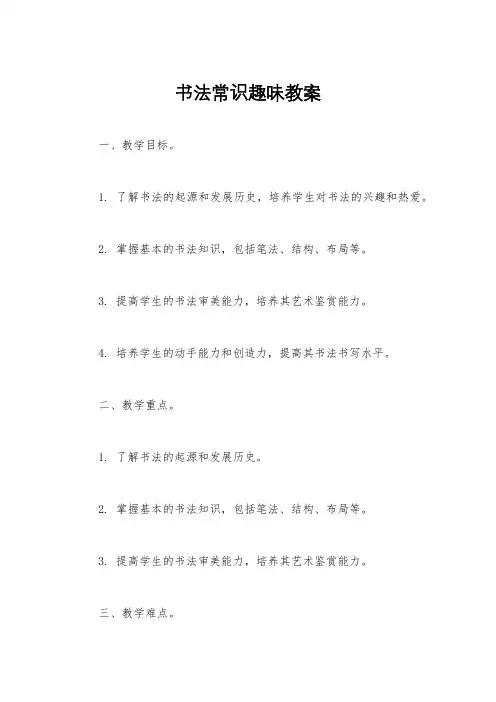 书法常识趣味教案

一、教学目标。

1. 了解书法的起源和发展历史，培养学生对书法的兴趣和热爱。

2. 掌握基本的书法知识，包括笔法、结构、布局等。

3. 提高学生的书法审美能力，培养其艺术鉴赏能力。

4. 培养学生的动手能力和创造力，提高其书法书写水平。

二、教学重点。

1. 了解书法的起源和发展历史。

2. 掌握基本的书法知识，包括笔法、结构、布局等。

3. 提高学生的书法审美能力，培养其艺术鉴赏能力。

三、教学难点。